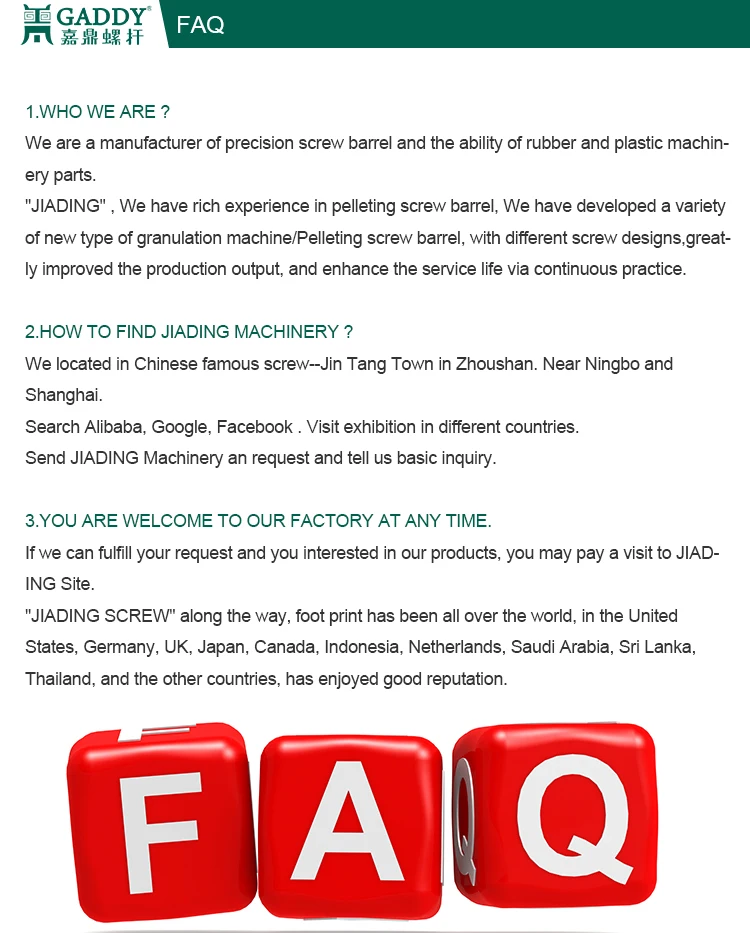 GADDY®
嘉鼎螺杆
FAQ

1.WHO WE ARE ?
We are a manufacturer of precision screw barrel and the ability of rubber and plastic machinery parts.
"JIADING" , We have rich experience in pelleting screw barrel, We have developed a variety of new type of granulation machine/Pelleting screw barrel, with different screw designs,greatly improved the production output, and enhance the service life via continuous practice.

2.HOW TO FIND JIADING MACHINERY ?
We located in Chinese famous screw--Jin Tang Town in Zhoushan. Near Ningbo and Shanghai.
Search Alibaba, Google, Facebook . Visit exhibition in different countries.
Send JIADING Machinery an request and tell us basic inquiry.

3.YOU ARE WELCOME TO OUR FACTORY AT ANY TIME.
If we can fulfill your request and you interested in our products, you may pay a visit to JIADING Site.
"JIADING SCREW" along the way, foot print has been all over the world, in the United States, Germany, UK, Japan, Canada, Indonesia, Netherlands, Saudi Arabia, Sri Lanka, Thailand, and the other countries, has enjoyed good reputation.

F A Q